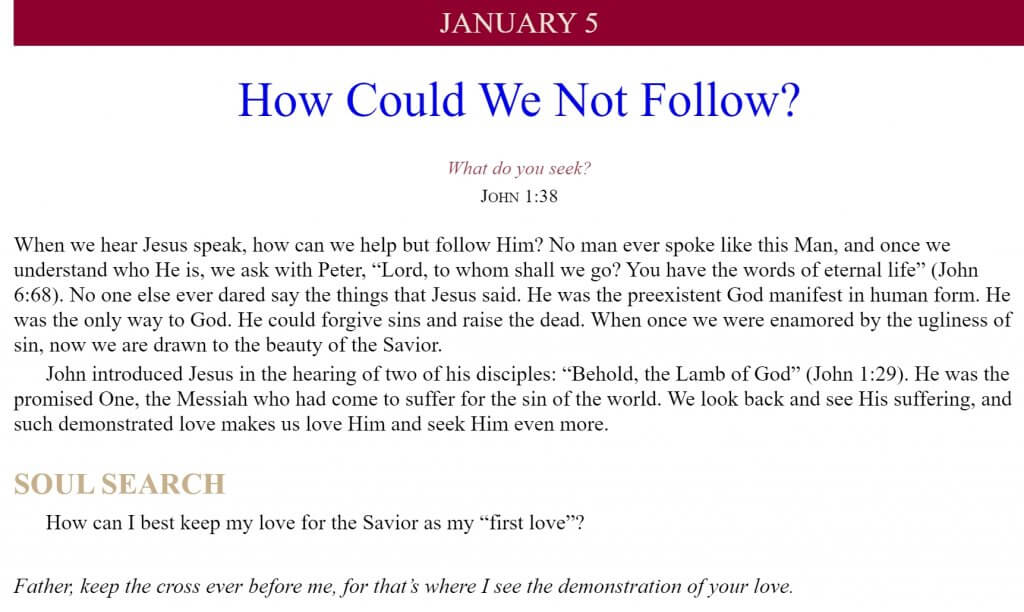 JANUARY 5

How Could We Not Follow?

What do you seek?
JOHN 1:38

When we hear Jesus speak, how can we help but follow Him? No man ever spoke like this Man, and once we understand who He is, we ask with Peter, “Lord, to whom shall we go? You have the words of eternal life” (John 6:68). No one else ever dared say the things that Jesus said. He was the preexistent God manifest in human form. He was the only way to God. He could forgive sins and raise the dead. When once we were enamored by the ugliness of sin, now we are drawn to the beauty of the Savior.

John introduced Jesus in the hearing of two of his disciples: “Behold, the Lamb of God” (John 1:29). He was the promised One, the Messiah who had come to suffer for the sin of the world. We look back and see His suffering, and such demonstrated love makes us love Him and seek Him even more.

SOUL SEARCH

How can I best keep my love for the Savior as my “first love”?

Father, keep the cross ever before me, for that’s where I see the demonstration of your love.